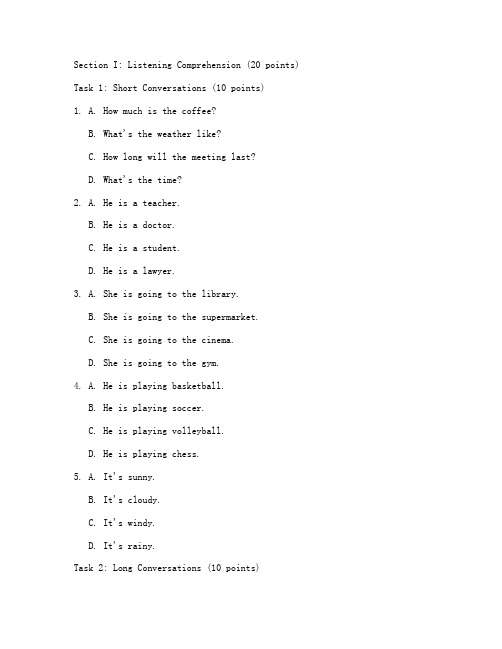 Section I: Listening Comprehension (20 points)

Task 1: Short Conversations (10 points)

1. A. How much is the coffee?

B. What's the weather like?

C. How long will the meeting last?

D. What's the time?

2. A. He is a teacher.

B. He is a doctor.

C. He is a student.

D. He is a lawyer.

3. A. She is going to the library.

B. She is going to the supermarket.

C. She is going to the cinema.

D. She is going to the gym.

4. A. He is playing basketball.

B. He is playing soccer.

C. He is playing volleyball.

D. He is playing chess.

5. A. It's sunny.

B. It's cloudy.

C. It's windy.

D. It's rainy.

Task 2: Long Conversations (10 points)